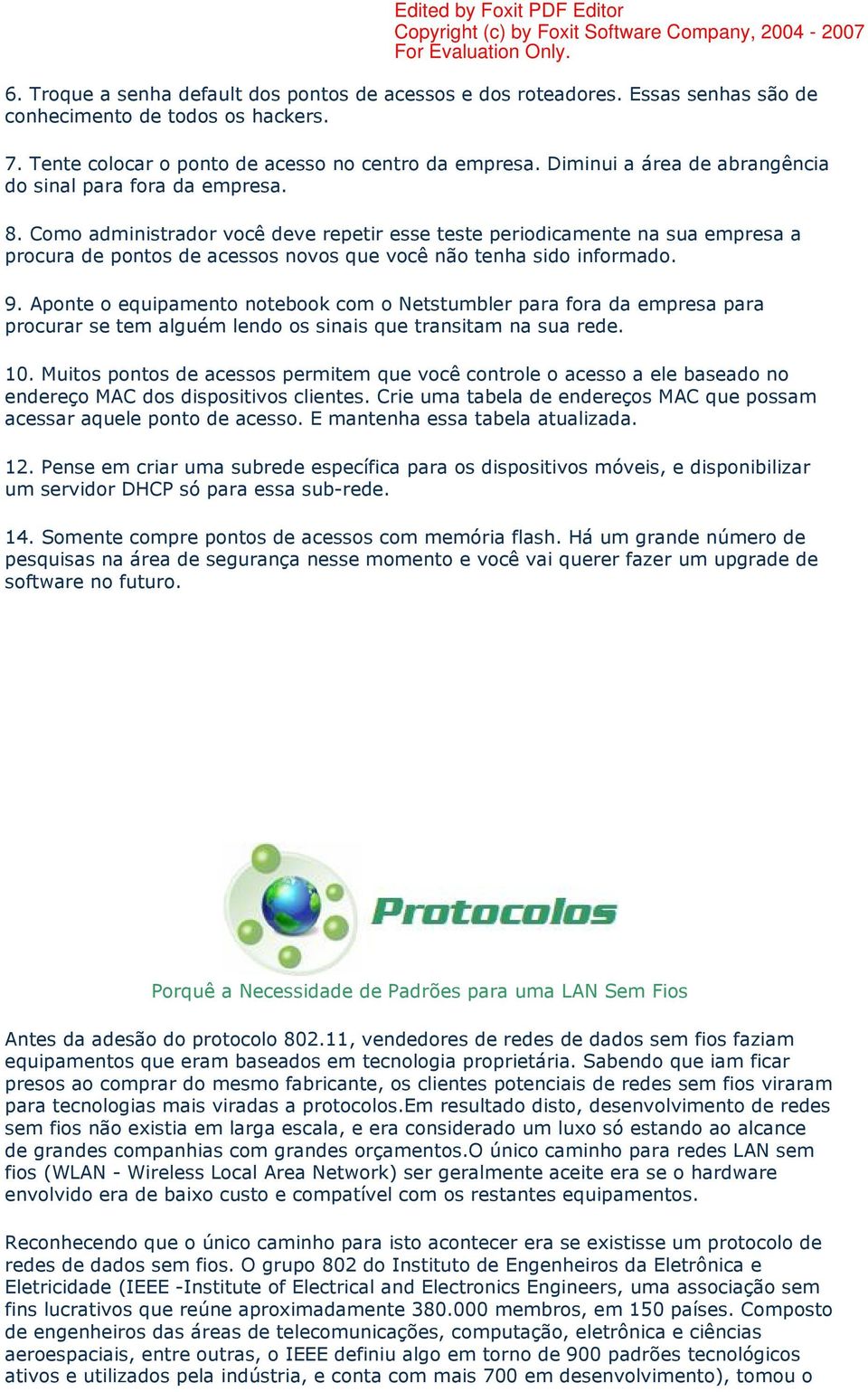 Edited by Foxit PDF Editor
Copyright (c) by Foxit Software Company, 2004 - 2007
For Evaluation Only.

6. Troque a senha default dos pontos de acessos e dos roteadores. Essas senhas são de conhecimento de todos os hackers.

7. Tente colocar o ponto de acesso no centro da empresa. Diminui a área de abrangência do sinal para fora da empresa.

8. Como administrador você deve repetir esse teste periodicamente na sua empresa a procura de pontos de acessos novos que você não tenha sido informado.

9. Aponte o equipamento notebook com o Netstumbler para fora da empresa para procurar se tem alguém lendo os sinais que transitam na sua rede.

10. Muitos pontos de acessos permitem que você controle o acesso a ele baseado no endereço MAC dos dispositivos clientes. Crie uma tabela de endereços MAC que possam acessar aquele ponto de acesso. E mantenha essa tabela atualizada.

12. Pense em criar uma subrede específica para os dispositivos móveis, e disponibilizar um servidor DHCP só para essa sub-rede.

14. Somente compre pontos de acessos com memória flash. Há um grande número de pesquisas na área de segurança nesse momento e você vai querer fazer um upgrade de software no futuro.

Protocolos

Porquê a Necessidade de Padrões para uma LAN Sem Fios

Antes da adesão do protocolo 802.11, vendedores de redes de dados sem fios faziam equipamentos que eram baseados em tecnologia proprietária. Sabendo que iam ficar presos ao comprar do mesmo fabricante, os clientes potenciais de redes sem fios viraram para tecnologias mais viradas a protocolos.Em resultado disto, desenvolvimento de redes sem fios não existia em larga escala, e era considerado um luxo só estando ao alcance de grandes companhias com grandes orçamentos.O único caminho para redes LAN sem fios (WLAN - Wireless Local Area Network) ser geralmente aceite era se o hardware envolvido era de baixo custo e compatível com os restantes equipamentos.

Reconhecendo que o único caminho para isto acontecer era se existisse um protocolo de redes de dados sem fios. O grupo 802 do Instituto de Engenheiros da Eletrônica e Eletricidade (IEEE -Institute of Electrical and Electronics Engineers, uma associação sem fins lucrativos que reúne aproximadamente 380.000 membros, em 150 países. Composto de engenheiros das áreas de telecomunicações, computação, eletrônica e ciências aeroespaciais, entre outras, o IEEE definiu algo em torno de 900 padrões tecnológicos ativos e utilizados pela indústria, e conta com mais 700 em desenvolvimento), tomou o